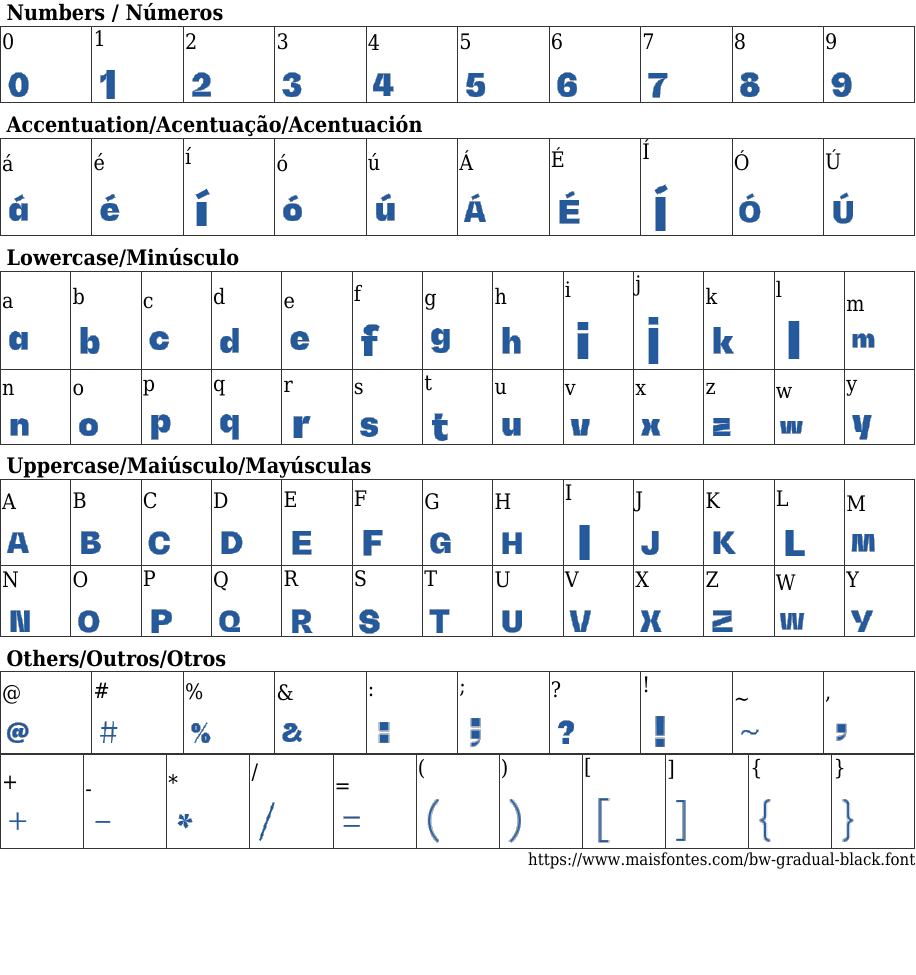 Numbers / Números

| 0 | 1 | 2 | 3 | 4 | 5 | 6 | 7 | 8 | 9 |
|---|---|---|---|---|---|---|---|---|---|
| 0 | 1 | 2 | 3 | 4 | 5 | 6 | 7 | 8 | 9 |

Accentuation/Acentuação/Acentuación

| á | é | í | ó | ú | Á | É | Í | Ó | Ú |
|---|---|---|---|---|---|---|---|---|---|
| á | é | í | ó | ú | Á | É | Í | Ó | Ú |

Lowercase/Minúsculo

| a | b | c | d | e | f | g | h | i | j | k | l | m |
|---|---|---|---|---|---|---|---|---|---|---|---|---|
| a | b | c | d | e | f | g | h | i | j | k | l | m |
| n | o | p | q | r | s | t | u | v | x | z | w | y |
| n | o | p | q | r | s | t | u | v | x | z | w | y |

Uppercase/Maiúsculo/Mayúsculas

| A | B | C | D | E | F | G | H | I | J | K | L | M |
|---|---|---|---|---|---|---|---|---|---|---|---|---|
| A | B | C | D | E | F | G | H | I | J | K | L | M |
| N | O | P | Q | R | S | T | U | V | X | Z | W | Y |
| N | O | P | Q | R | S | T | U | V | X | Z | W | Y |

Others/Outros/Otros

| @ | # | % | & | : | ; | ? | ! | ~ | , |
|---|---|---|---|---|---|---|---|---|---|
| @ | # | % | & | : | ; | ? | ! | ~ | , |

| + | - | * | / | = | ( | ) | [ | ] | { | } |
|---|---|---|---|---|---|---|---|---|---|---|
| + | - | * | / | = | ( | ) | [ | ] | { | } |

https://www.maisfontes.com/bw-gradual-black.font